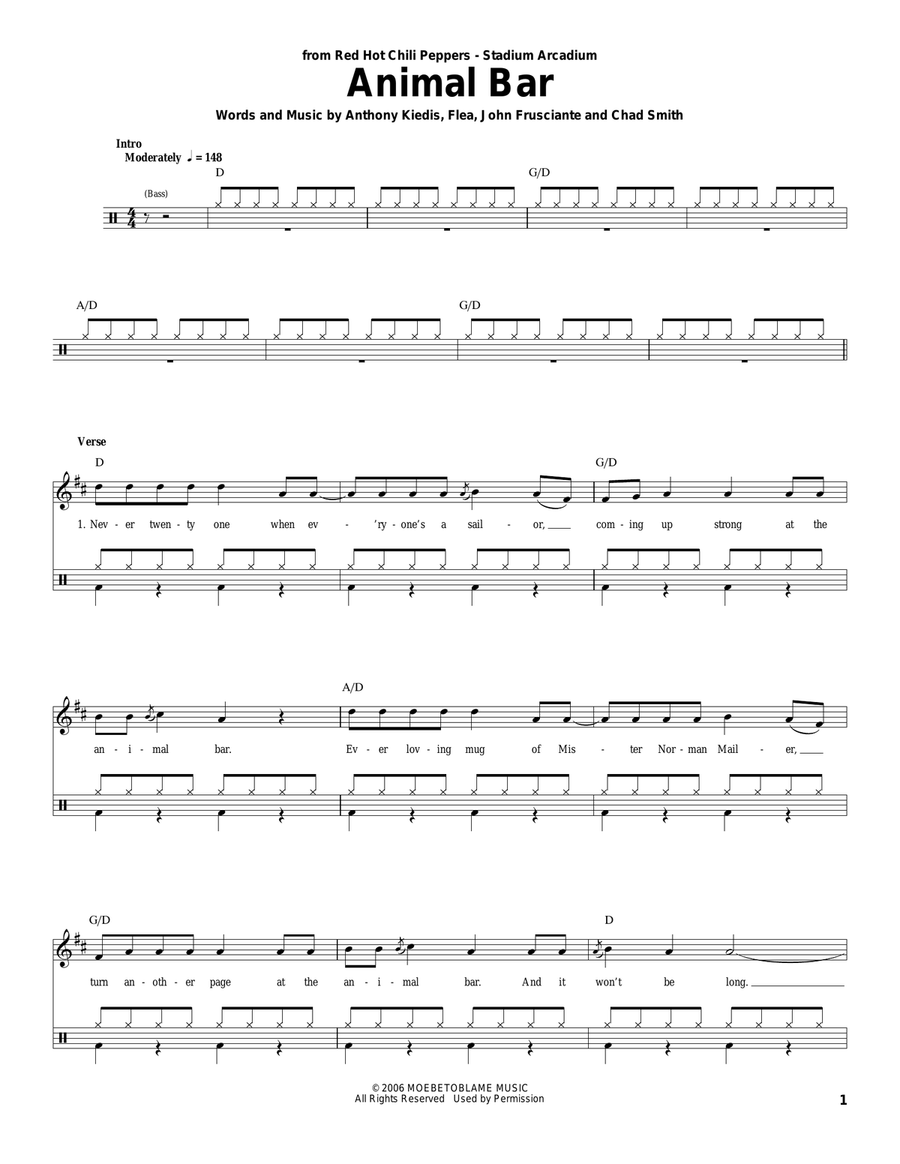 from Red Hot Chili Peppers - Stadium Arcadium
Animal Bar
Words and Music by Anthony Kiedis, Flea, John Frusciante and Chad Smith

Intro
Moderately ♩ = 148

(Bass)

D G/D

A/D G/D

Verse

D G/D

1. Nev - er twen - ty one when ev - 'ry - one's a sail - or, ___ com - ing up strong at the

A/D

an - i - mal bar. Ev - er lov - ing mug of Mis - ter Nor - man Mail - er, ___

G/D D

turn an - oth - er page at the an - i - mal bar. And it won't be long. ___

© 2006 MOEBETOBLAME MUSIC
All Rights Reserved Used by Permission

1